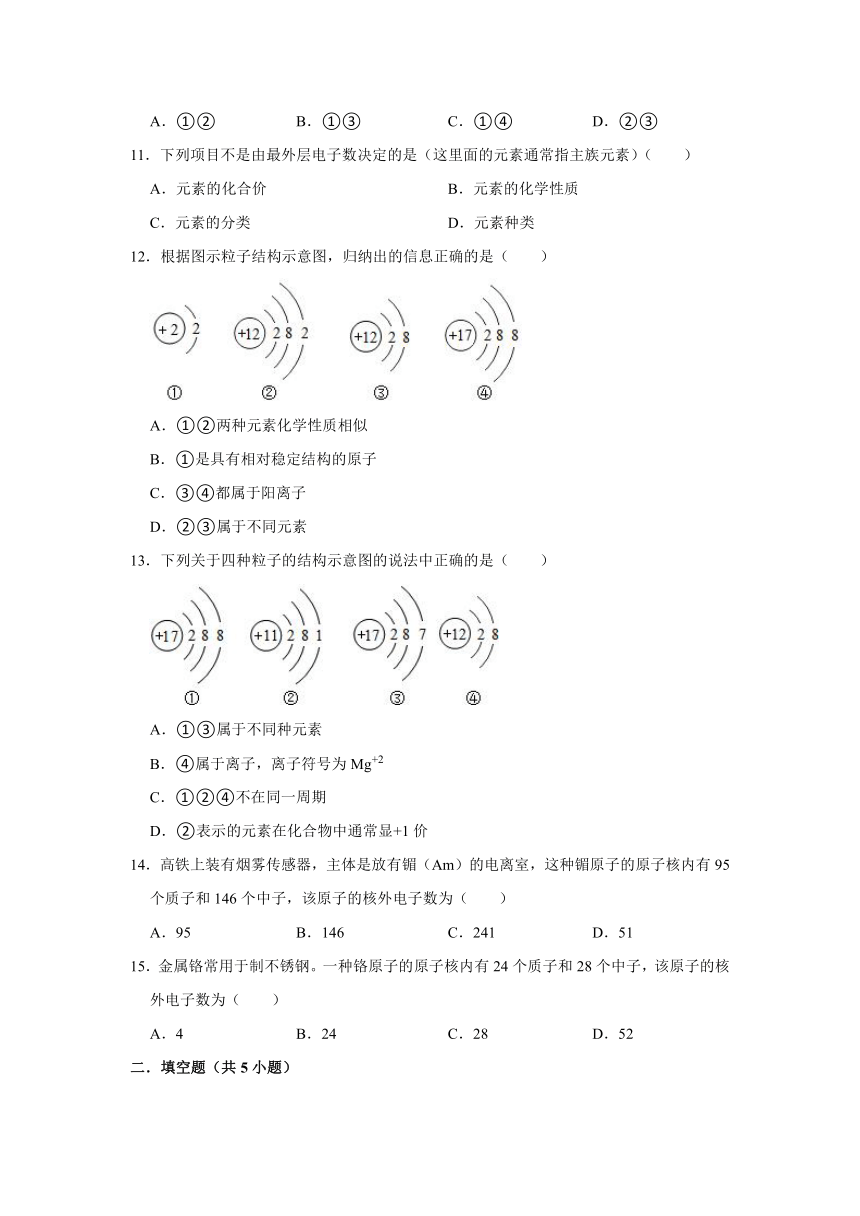 A．①②　　B．①③　　C．①④　　D．②③

11．下列项目不是由最外层电子数决定的是（这里面的元素通常指主族元素）（　　）

A．元素的化合价　　B．元素的化学性质

C．元素的分类　　D．元素种类

12．根据图示粒子结构示意图，归纳出的信息正确的是（　　）

+2 2　　+12 2 8 2　　+12 2 8　　+17 2 8 8

①　　②　　③　　④

A．①②两种元素化学性质相似

B．①是具有相对稳定结构的原子

C．③④都属于阳离子

D．②③属于不同元素

13．下列关于四种粒子的结构示意图的说法中正确的是（　　）

+17 2 8 8　　+11 2 8 1　　+17 2 8 7　　+12 2 8

①　　②　　③　　④

A．①③属于不同种元素

B．④属于离子，离子符号为 $Mg^{+2}$

C．①②④不在同一周期

D．②表示的元素在化合物中通常显+1 价

14．高铁上装有烟雾传感器，主体是放有镅（Am）的电离室，这种镅原子的原子核内有 95 个质子和 146 个中子，该原子的核外电子数为（　　）

A．95　　B．146　　C．241　　D．51

15．金属铬常用于制不锈钢。一种铬原子的原子核内有 24 个质子和 28 个中子，该原子的核外电子数为（　　）

A．4　　B．24　　C．28　　D．52

二．填空题（共 5 小题）